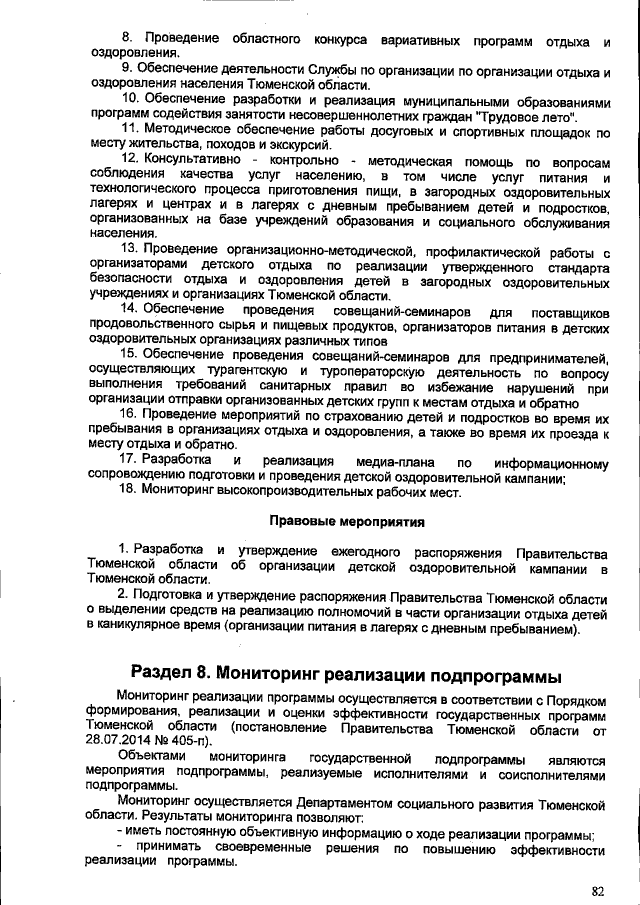 8. Проведение областного конкурса вариативных программ отдыха и оздоровления.

9. Обеспечение деятельности Службы по организации по организации отдыха и оздоровления населения Тюменской области.

10. Обеспечение разработки и реализация муниципальными образованиями программ содействия занятости несовершеннолетних граждан "Трудовое лето".

11. Методическое обеспечение работы досуговых и спортивных площадок по месту жительства, походов и экскурсий.

12. Консультативно - контрольно - методическая помощь по вопросам соблюдения качества услуг населению, в том числе услуг питания и технологического процесса приготовления пищи, в загородных оздоровительных лагерях и центрах и в лагерях с дневным пребыванием детей и подростков, организованных на базе учреждений образования и социального обслуживания населения.

13. Проведение организационно-методической, профилактической работы с организаторами детского отдыха по реализации утвержденного стандарта безопасности отдыха и оздоровления детей в загородных оздоровительных учреждениях и организациях Тюменской области.

14. Обеспечение проведения совещаний-семинаров для поставщиков продовольственного сырья и пищевых продуктов, организаторов питания в детских оздоровительных организациях различных типов

15. Обеспечение проведения совещаний-семинаров для предпринимателей, осуществляющих турагентскую и туроператорскую деятельность по вопросу выполнения требований санитарных правил во избежание нарушений при организации отправки организованных детских групп к местам отдыха и обратно

16. Проведение мероприятий по страхованию детей и подростков во время их пребывания в организациях отдыха и оздоровления, а также во время их проезда к месту отдыха и обратно.

17. Разработка и реализация медиа-плана по информационному сопровождению подготовки и проведения детской оздоровительной кампании;

18. Мониторинг высокопроизводительных рабочих мест.

Правовые мероприятия

1. Разработка и утверждение ежегодного распоряжения Правительства Тюменской области об организации детской оздоровительной кампании в Тюменской области.

2. Подготовка и утверждение распоряжения Правительства Тюменской области о выделении средств на реализацию полномочий в части организации отдыха детей в каникулярное время (организации питания в лагерях с дневным пребыванием).

Раздел 8. Мониторинг реализации подпрограммы

Мониторинг реализации программы осуществляется в соответствии с Порядком формирования, реализации и оценки эффективности государственных программ Тюменской области (постановление Правительства Тюменской области от 28.07.2014 № 405-п).

Объектами мониторинга государственной подпрограммы являются мероприятия подпрограммы, реализуемые исполнителями и соисполнителями подпрограммы.

Мониторинг осуществляется Департаментом социального развития Тюменской области. Результаты мониторинга позволяют:

- иметь постоянную объективную информацию о ходе реализации программы;

- принимать своевременные решения по повышению эффективности реализации программы.

82